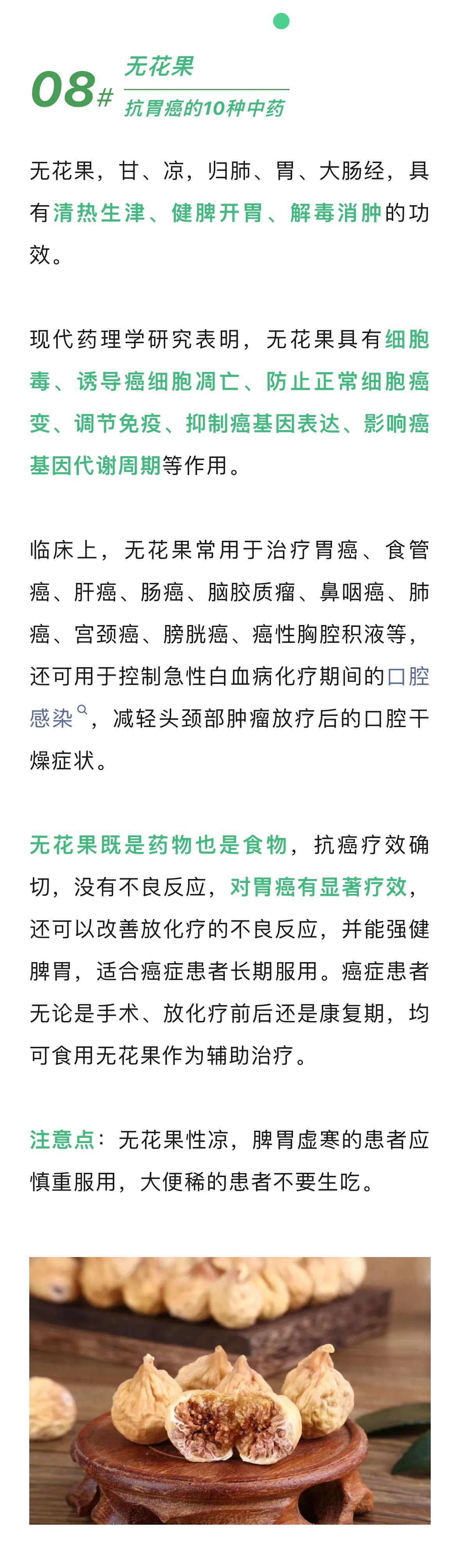 08# 无花果
抗胃癌的10种中药

无花果，甘、凉，归肺、胃、大肠经，具有清热生津、健脾开胃、解毒消肿的功效。

现代药理学研究表明，无花果具有细胞毒、诱导癌细胞凋亡、防止正常细胞癌变、调节免疫、抑制癌基因表达、影响癌基因代谢周期等作用。

临床上，无花果常用于治疗胃癌、食管癌、肝癌、肠癌、脑胶质瘤、鼻咽癌、肺癌、宫颈癌、膀胱癌、癌性胸腔积液等，还可用于控制急性白血病化疗期间的口腔感染，减轻头颈部肿瘤放疗后的口腔干燥症状。

无花果既是药物也是食物，抗癌疗效确切，没有不良反应，对胃癌有显著疗效，还可以改善放化疗的不良反应，并能强健脾胃，适合癌症患者长期服用。癌症患者无论是手术、放化疗前后还是康复期，均可食用无花果作为辅助治疗。

注意点：无花果性凉，脾胃虚寒的患者应慎重服用，大便稀的患者不要生吃。